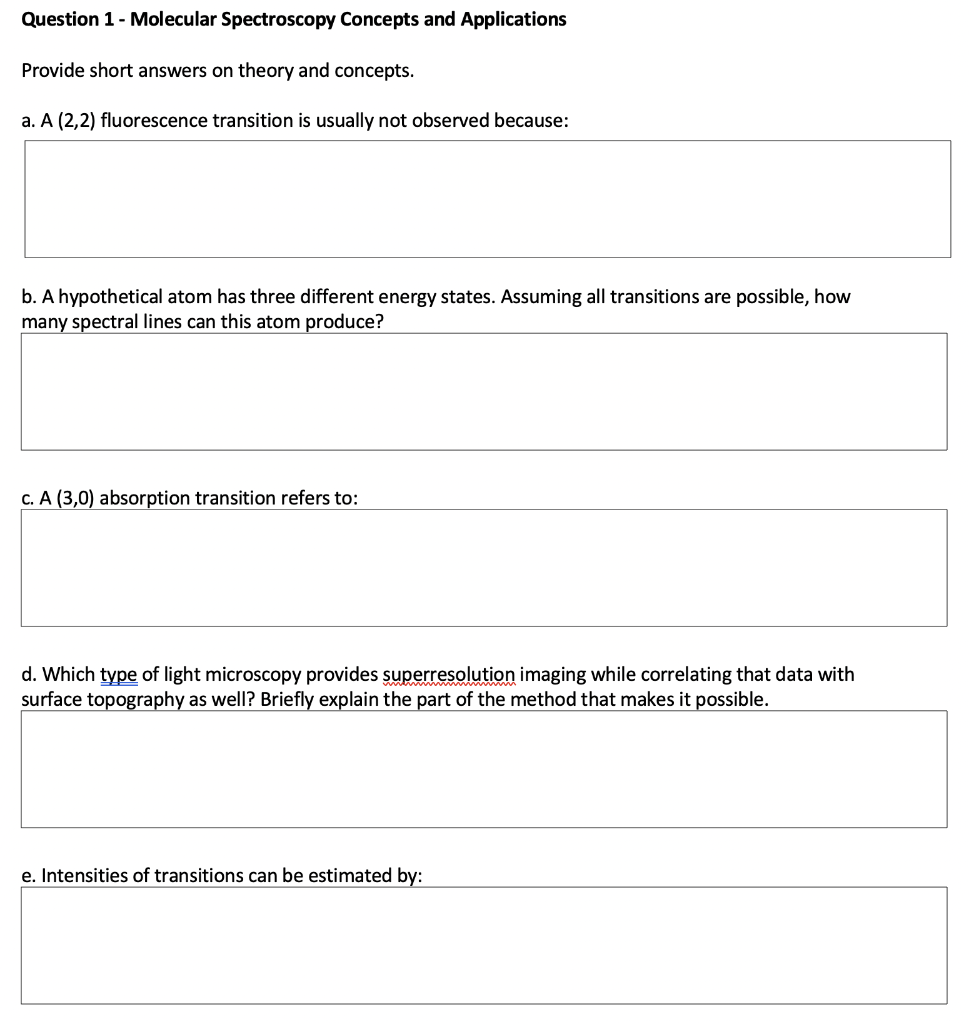 Question 1 - Molecular Spectroscopy Concepts and Applications

Provide short answers on theory and concepts.

a. A (2,2) fluorescence transition is usually not observed because:

b. A hypothetical atom has three different energy states. Assuming all transitions are possible, how many spectral lines can this atom produce?

c. A (3,0) absorption transition refers to:

d. Which type of light microscopy provides superresolution imaging while correlating that data with surface topography as well? Briefly explain the part of the method that makes it possible.

e. Intensities of transitions can be estimated by: